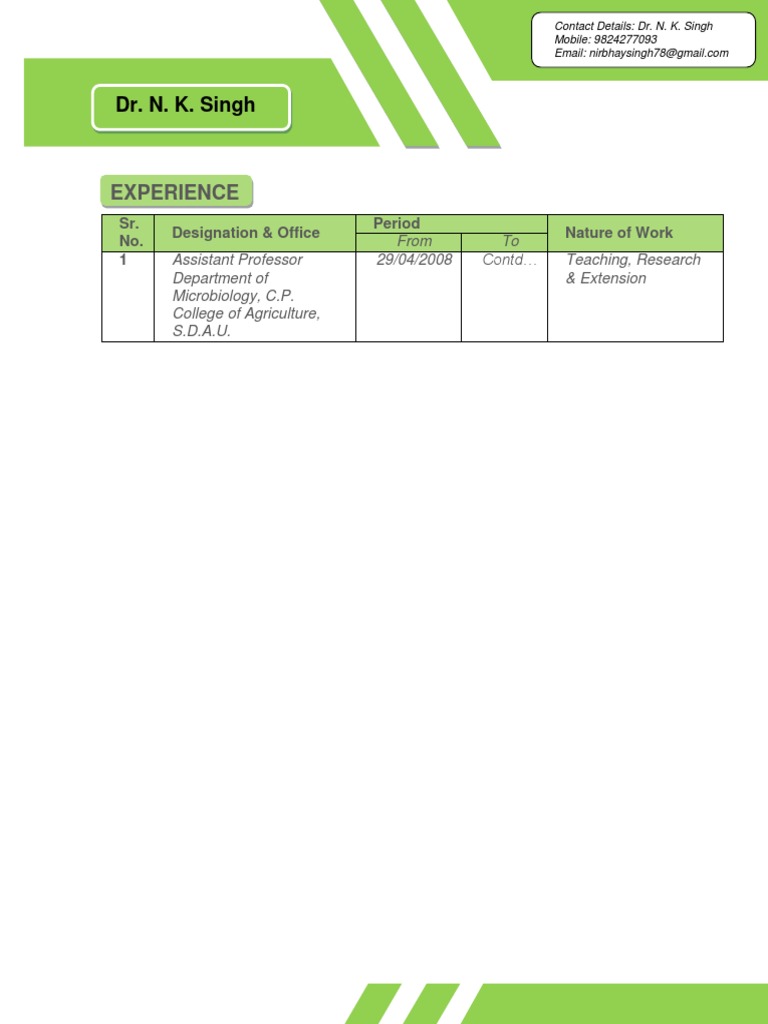 Contact Details: Dr. N. K. Singh
Mobile: 9824277093
Email: nirbhaysingh78@gmail.com

Dr. N. K. Singh

EXPERIENCE

| Sr. No. | Designation & Office | Period From | Period To | Nature of Work |
|---|---|---|---|---|
| 1 | Assistant Professor Department of Microbiology, C.P. College of Agriculture, S.D.A.U. | 29/04/2008 | Contd… | Teaching, Research & Extension |